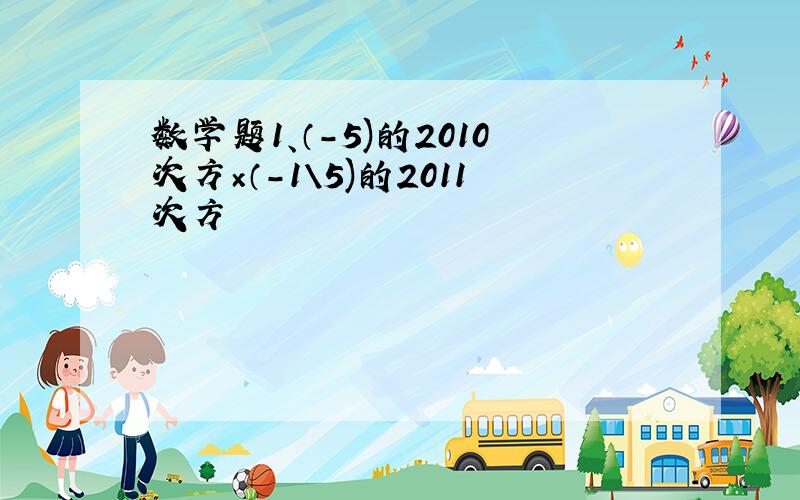 数学题1、（-5)的2010次方×（-1\5)的2011次方